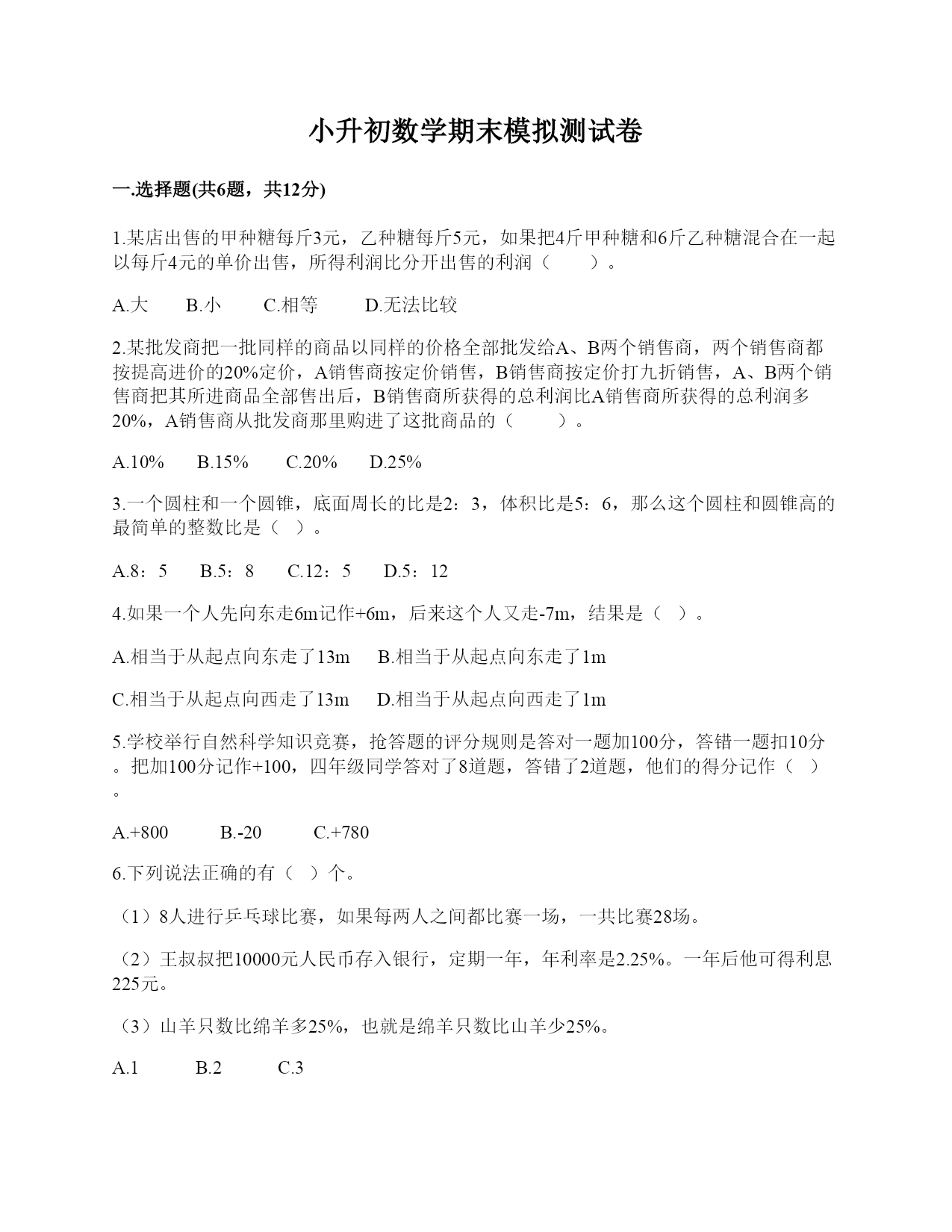 小升初数学期末模拟测试卷

一.选择题(共6题，共12分)

1.某店出售的甲种糖每斤3元，乙种糖每斤5元，如果把4斤甲种糖和6斤乙种糖混合在一起以每斤4元的单价出售，所得利润比分开出售的利润（　　）。

A.大　　B.小　　C.相等　　D.无法比较

2.某批发商把一批同样的商品以同样的价格全部批发给A、B两个销售商，两个销售商都按提高进价的20%定价，A销售商按定价销售，B销售商按定价打九折销售，A、B两个销售商把其所进商品全部售出后，B销售商所获得的总利润比A销售商所获得的总利润多20%，A销售商从批发商那里购进了这批商品的（　　）。

A.10%　　B.15%　　C.20%　　D.25%

3.一个圆柱和一个圆锥，底面周长的比是2：3，体积比是5：6，那么这个圆柱和圆锥高的最简单的整数比是（ ）。

A.8：5　　B.5：8　　C.12：5　　D.5：12

4.如果一个人先向东走6m记作+6m，后来这个人又走-7m，结果是（ ）。

A.相当于从起点向东走了13m　　B.相当于从起点向东走了1m

C.相当于从起点向西走了13m　　D.相当于从起点向西走了1m

5.学校举行自然科学知识竞赛，抢答题的评分规则是答对一题加100分，答错一题扣10分。把加100分记作+100，四年级同学答对了8道题，答错了2道题，他们的得分记作（ ）。

A.+800　　B.-20　　C.+780

6.下列说法正确的有（ ）个。

（1）8人进行乒乓球比赛，如果每两人之间都比赛一场，一共比赛28场。

（2）王叔叔把10000元人民币存入银行，定期一年，年利率是2.25%。一年后他可得利息225元。

（3）山羊只数比绵羊多25%，也就是绵羊只数比山羊少25%。

A.1　　B.2　　C.3